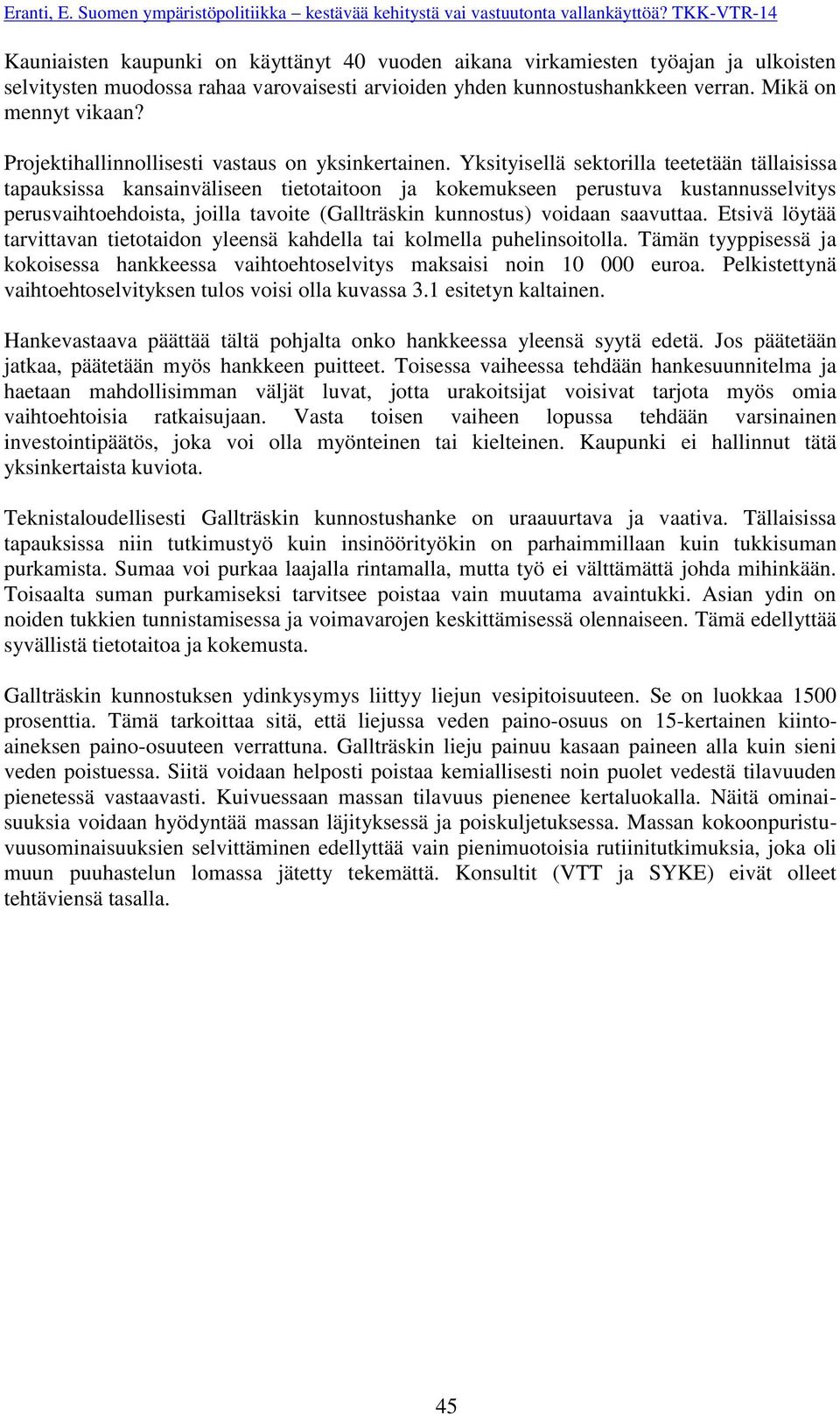 Eranti, E. Suomen ympäristöpolitiikka – kestävää kehitystä vai vastuutonta vallankäyttöä? TKK-VTR-14

Kauniaisten kaupunki on käyttänyt 40 vuoden aikana virkamiesten työajan ja ulkoisten selvitysten muodossa rahaa varovaisesti arvioiden yhden kunnostushankkeen verran. Mikä on mennyt vikaan?

Projektihallinnollisesti vastaus on yksinkertainen. Yksityisellä sektorilla teetetään tällaisissa tapauksissa kansainväliseen tietotaitoon ja kokemukseen perustuva kustannusselvitys perusvaihtoehdoista, joilla tavoite (Gallträskin kunnostus) voidaan saavuttaa. Etsivä löytää tarvittavan tietotaidon yleensä kahdella tai kolmella puhelinsoitolla. Tämän tyyppisessä ja kokoisessa hankkeessa vaihtoehtoselvitys maksaisi noin 10 000 euroa. Pelkistettynä vaihtoehtoselvityksen tulos voisi olla kuvassa 3.1 esitetyn kaltainen.

Hankevastaava päättää tältä pohjalta onko hankkeessa yleensä syytä edetä. Jos päätetään jatkaa, päätetään myös hankkeen puitteet. Toisessa vaiheessa tehdään hankesuunnitelma ja haetaan mahdollisimman väljät luvat, jotta urakoitsijat voisivat tarjota myös omia vaihtoehtoisia ratkaisujaan. Vasta toisen vaiheen lopussa tehdään varsinainen investointipäätös, joka voi olla myönteinen tai kielteinen. Kaupunki ei hallinnut tätä yksinkertaista kuviota.

Teknistaloudellisesti Gallträskin kunnostushanke on uraauurtava ja vaativa. Tällaisissa tapauksissa niin tutkimustyö kuin insinöörityökin on parhaimmillaan kuin tukkisuman purkamista. Sumaa voi purkaa laajalla rintamalla, mutta työ ei välttämättä johda mihinkään. Toisaalta suman purkamiseksi tarvitsee poistaa vain muutama avaintukki. Asian ydin on noiden tukkien tunnistamisessa ja voimavarojen keskittämisessä olennaiseen. Tämä edellyttää syvällistä tietotaitoa ja kokemusta.

Gallträskin kunnostuksen ydinkysymys liittyy liejun vesipitoisuuteen. Se on luokkaa 1500 prosenttia. Tämä tarkoittaa sitä, että liejussa veden paino-osuus on 15-kertainen kiintoaineksen paino-osuuteen verrattuna. Gallträskin lieju painuu kasaan paineen alla kuin sieni veden poistuessa. Siitä voidaan helposti poistaa kemiallisesti noin puolet vedestä tilavuuden pienetessä vastaavasti. Kuivuessaan massan tilavuus pienenee kertaluokalla. Näitä ominaisuuksia voidaan hyödyntää massan läjityksessä ja poiskuljetuksessa. Massan kokoonpuristuvuusominaisuuksien selvittäminen edellyttää vain pienimuotoisia rutiinitutkimuksia, joka oli muun puuhastelun lomassa jätetty tekemättä. Konsultit (VTT ja SYKE) eivät olleet tehtäviensä tasalla.

45